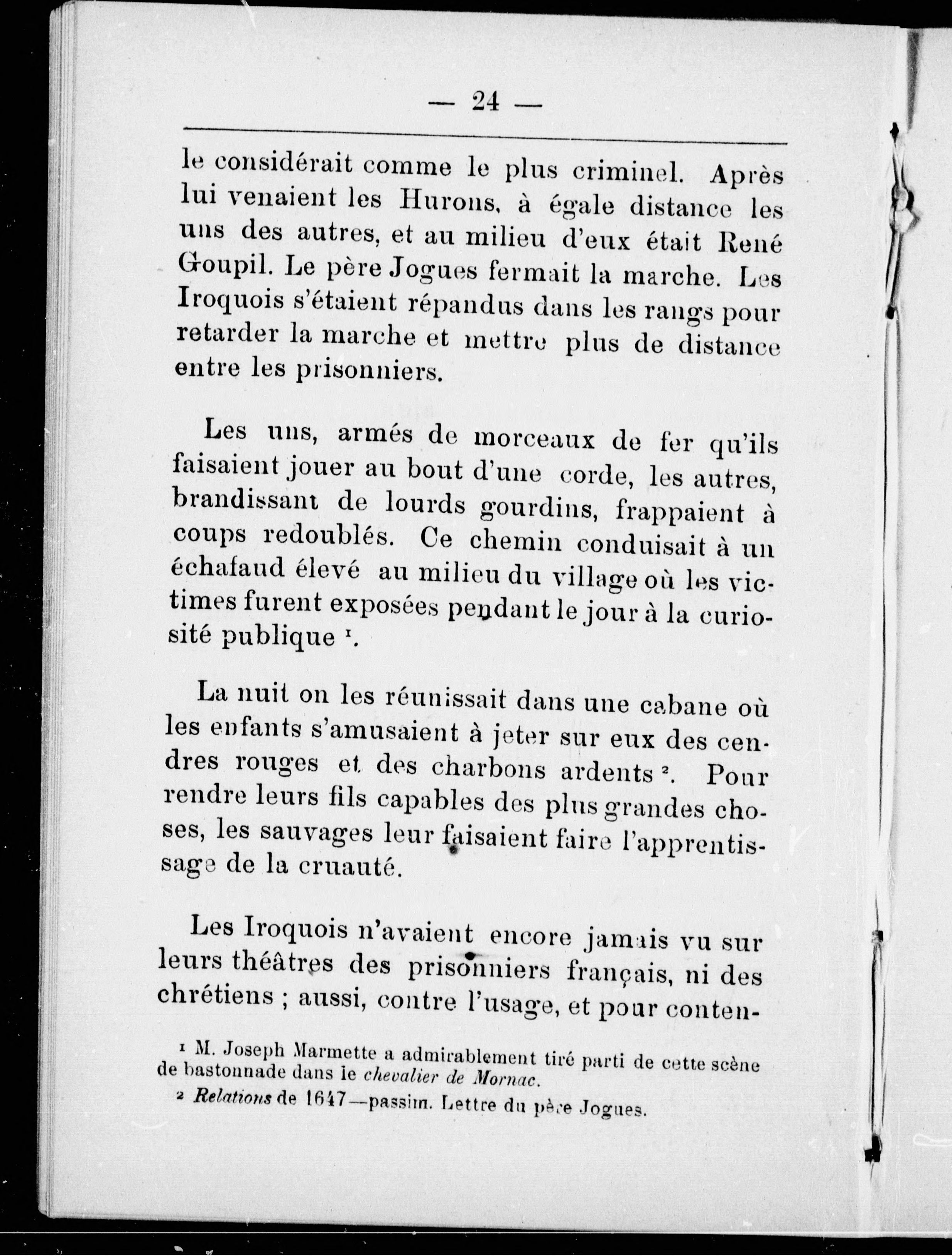 — 24 —

le considérait comme le plus criminel. Après lui venaient les Hurons, à égale distance les uns des autres, et au milieu d'eux était René Goupil. Le père Jogues fermait la marche. Les Iroquois s'étaient répandus dans les rangs pour retarder la marche et mettre plus de distance entre les prisonniers.

Les uns, armés de morceaux de fer qu'ils faisaient jouer au bout d'une corde, les autres, brandissant de lourds gourdins, frappaient à coups redoublés. Ce chemin conduisait à un échafaud élevé au milieu du village où les victimes furent exposées pendant le jour à la curiosité publique $^1$.

La nuit on les réunissait dans une cabane où les enfants s'amusaient à jeter sur eux des cendres rouges et des charbons ardents $^2$. Pour rendre leurs fils capables des plus grandes choses, les sauvages leur faisaient faire l'apprentissage de la cruauté.

Les Iroquois n'avaient encore jamais vu sur leurs théâtres des prisonniers français, ni des chrétiens ; aussi, contre l'usage, et pour conten-

$^1$ M. Joseph Marmette a admirablement tiré parti de cette scène de bastonnade dans le chevalier de Mornac.

$^2$ Relations de 1647—passim. Lettre du père Jogues.